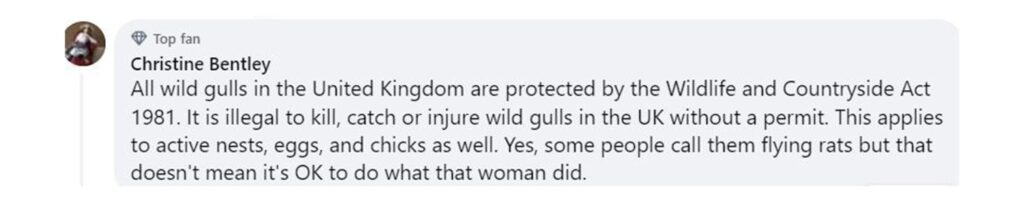 Top fan
Christine Bentley
All wild gulls in the United Kingdom are protected by the Wildlife and Countryside Act 1981. It is illegal to kill, catch or injure wild gulls in the UK without a permit. This applies to active nests, eggs, and chicks as well. Yes, some people call them flying rats but that doesn't mean it's OK to do what that woman did.